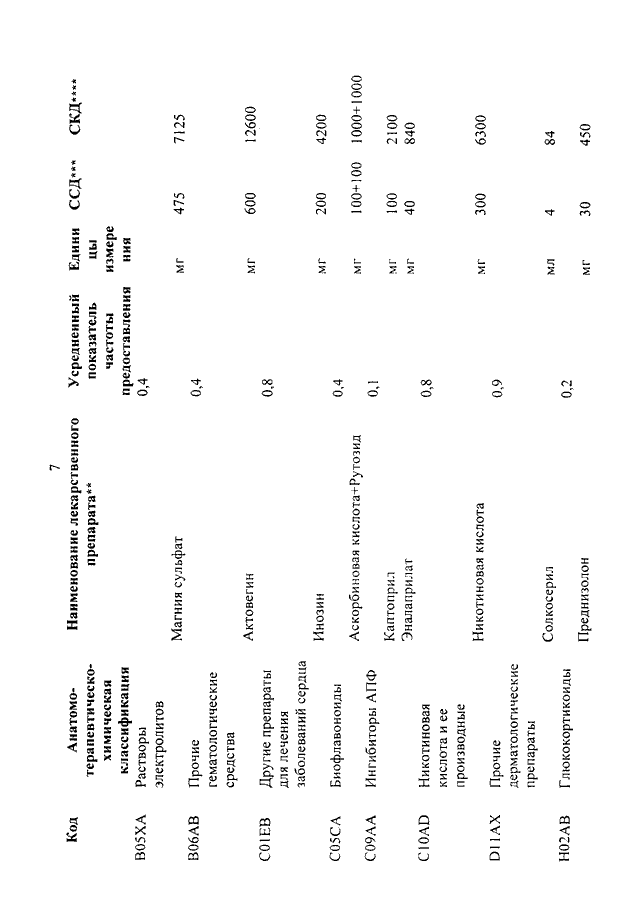 7

| Код | Анатомо-терапевтическо-химическая классификация | Наименование лекарственного препарата** | Усредненный показатель частоты предоставления | Единицы измерения | ССД*** | СКД**** |
|---|---|---|---|---|---|---|
| B05XA | Растворы электролитов | | 0,4 | | | |
| | | Магния сульфат | | мг | 475 | 7125 |
| B06AB | Прочие гематологические средства | | 0,4 | | | |
| | | Актовегин | | мг | 600 | 12600 |
| C01EB | Другие препараты для лечения заболеваний сердца | | 0,8 | | | |
| | | Инозин | | мг | 200 | 4200 |
| C05CA | Биофлавоноиды | | 0,4 | | | |
| | | Аскорбиновая кислота+Рутозид | | мг | 100+100 | 1000+1000 |
| C09AA | Ингибиторы АПФ | | 0,1 | | | |
| | | Каптоприл | | мг | 100 | 2100 |
| | | Эналаприлат | | мг | 40 | 840 |
| C10AD | Никотиновая кислота и ее производные | | 0,8 | | | |
| | | Никотиновая кислота | | мг | 300 | 6300 |
| D11AX | Прочие дерматологические препараты | | 0,9 | | | |
| | | Солкосерил | | мл | 4 | 84 |
| H02AB | Глюкокортикоиды | | 0,2 | | | |
| | | Преднизолон | | мг | 30 | 450 |